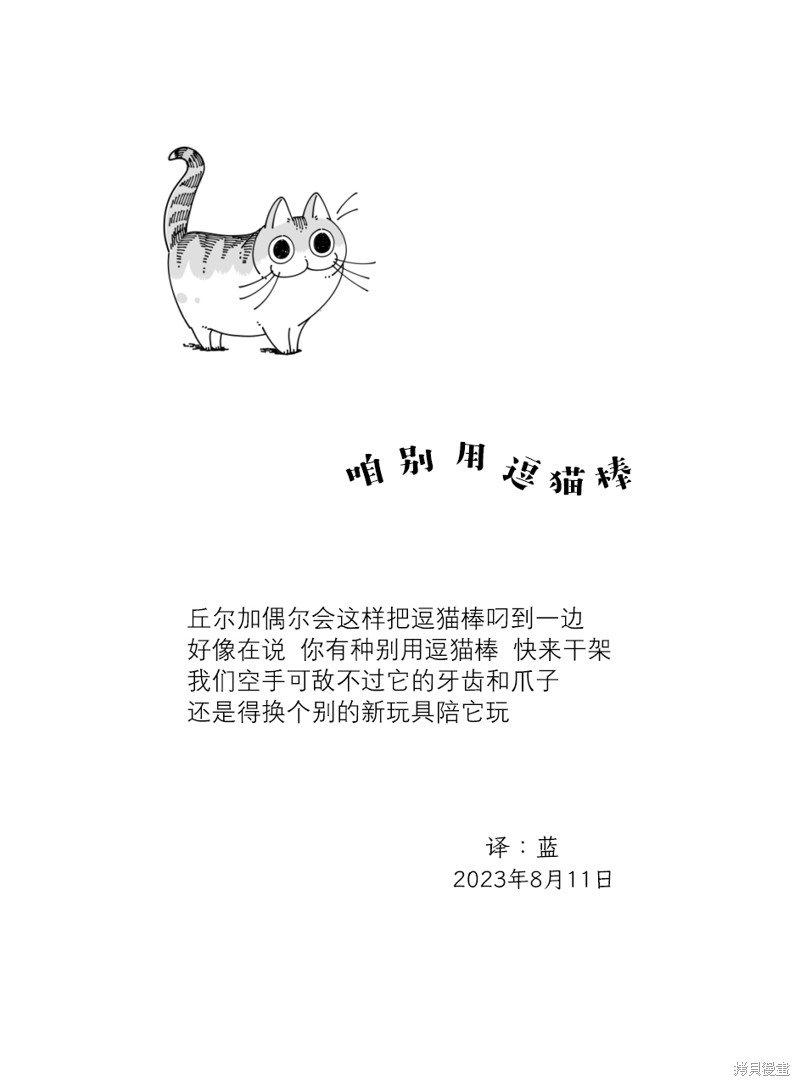 咱别用逗猫棒

丘尔加偶尔会这样把逗猫棒叼到一边
好像在说 你有种别用逗猫棒 快来干架
我们空手可敌不过它的牙齿和爪子
还是得换个别的新玩具陪它玩

译：蓝
2023年8月11日

拷贝漫画